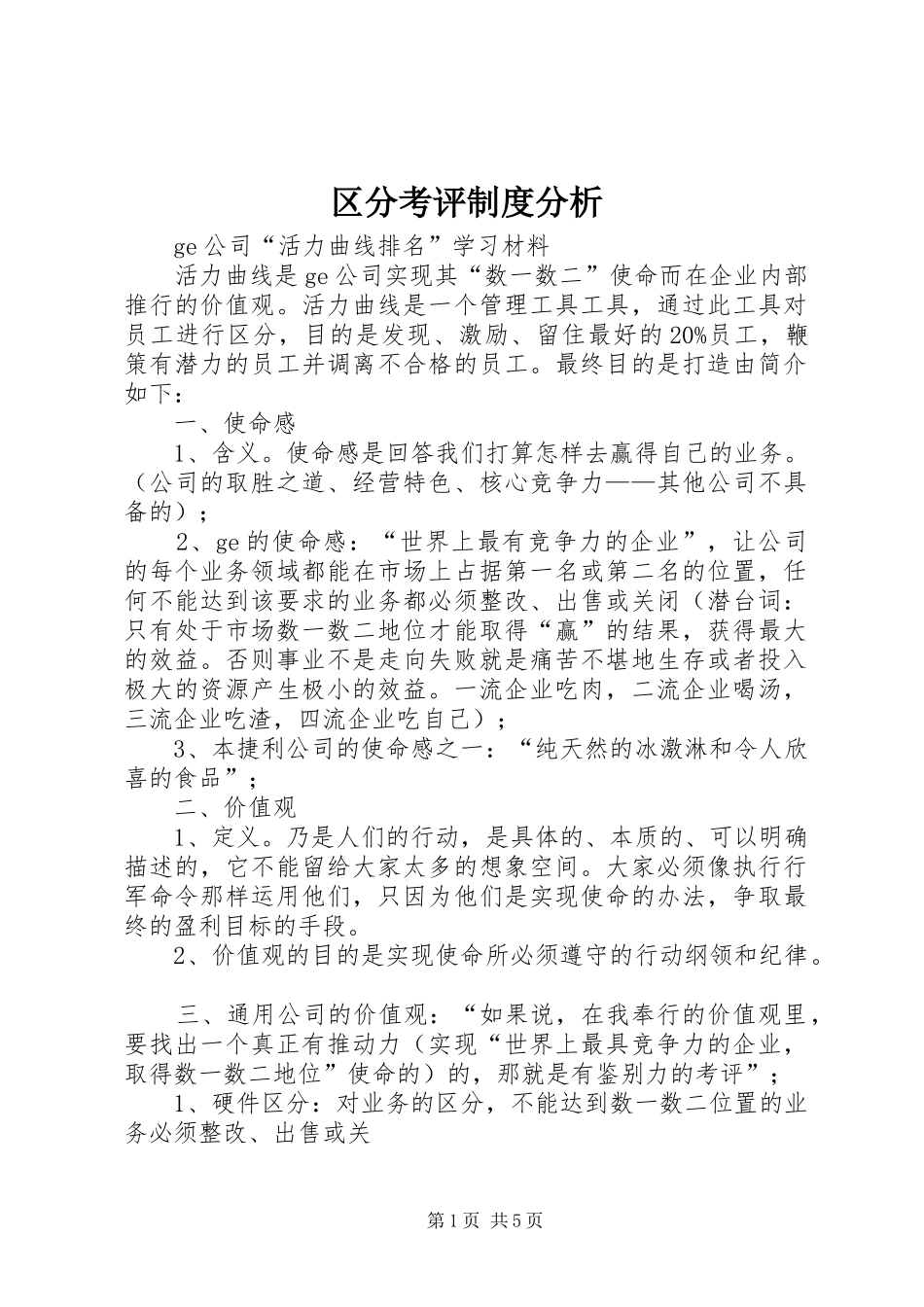 区分考评制度分析

ge公司“活力曲线排名”学习材料

活力曲线是ge公司实现其“数一数二”使命而在企业内部推行的价值观。活力曲线是一个管理工具工具，通过此工具对员工进行区分，目的是发现、激励、留住最好的20%员工，鞭策有潜力的员工并调离不合格的员工。最终目的是打造由简介如下：

一、使命感

1、含义。使命感是回答我们打算怎样去赢得自己的业务。（公司的取胜之道、经营特色、核心竞争力——其他公司不具备的）；

2、ge的使命感：“世界上最有竞争力的企业”，让公司的每个业务领域都能在市场上占据第一名或第二名的位置，任何不能达到该要求的业务都必须整改、出售或关闭（潜台词：只有处于市场数一数二地位才能取得“赢”的结果，获得最大的效益。否则事业不是走向失败就是痛苦不堪地生存或者投入极大的资源产生极小的效益。一流企业吃肉，二流企业喝汤，三流企业吃渣，四流企业吃自己）；

3、本捷利公司的使命感之一：“纯天然的冰激淋和令人欣喜的食品”；

二、价值观

1、定义。乃是人们的行动，是具体的、本质的、可以明确描述的，它不能留给大家太多的想象空间。大家必须像执行行军命令那样运用他们，只因为他们是实现使命的办法，争取最终的盈利目标的手段。

2、价值观的目的是实现使命所必须遵守的行动纲领和纪律。

三、通用公司的价值观：“如果说，在我奉行的价值观里，要找出一个真正有推动力（实现“世界上最具竞争力的企业，取得数一数二地位”使命的）的，那就是有鉴别力的考评”；

1、硬件区分：对业务的区分，不能达到数一数二位置的业务必须整改、出售或关

第1页 共5页